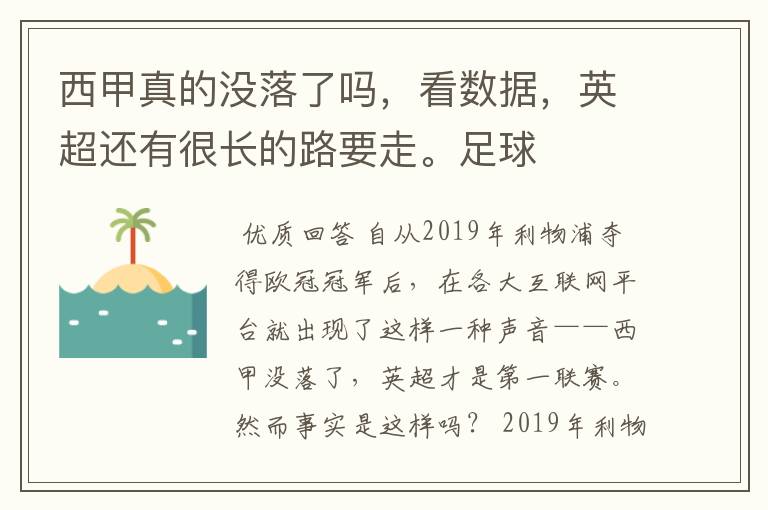 西甲真的没落了吗，看数据，英超还有很长的路要走。足球

优质回答 自从2019年利物浦夺得欧冠冠军后，在各大互联网平台就出现了这样一种声音——西甲没落了，英超才是第一联赛。然而事实是这样吗？ 2019年利物